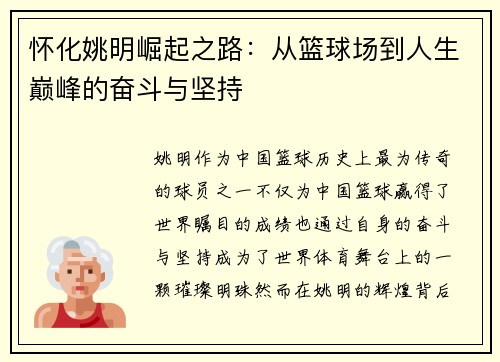 怀化姚明崛起之路：从篮球场到人生巅峰的奋斗与坚持

姚明作为中国篮球历史上最为传奇的球员之一不仅为中国篮球赢得了世界瞩目的成绩也通过自身的奋斗与坚持成为了世界体育舞台上的一颗璀璨明珠然而在姚明的辉煌背后